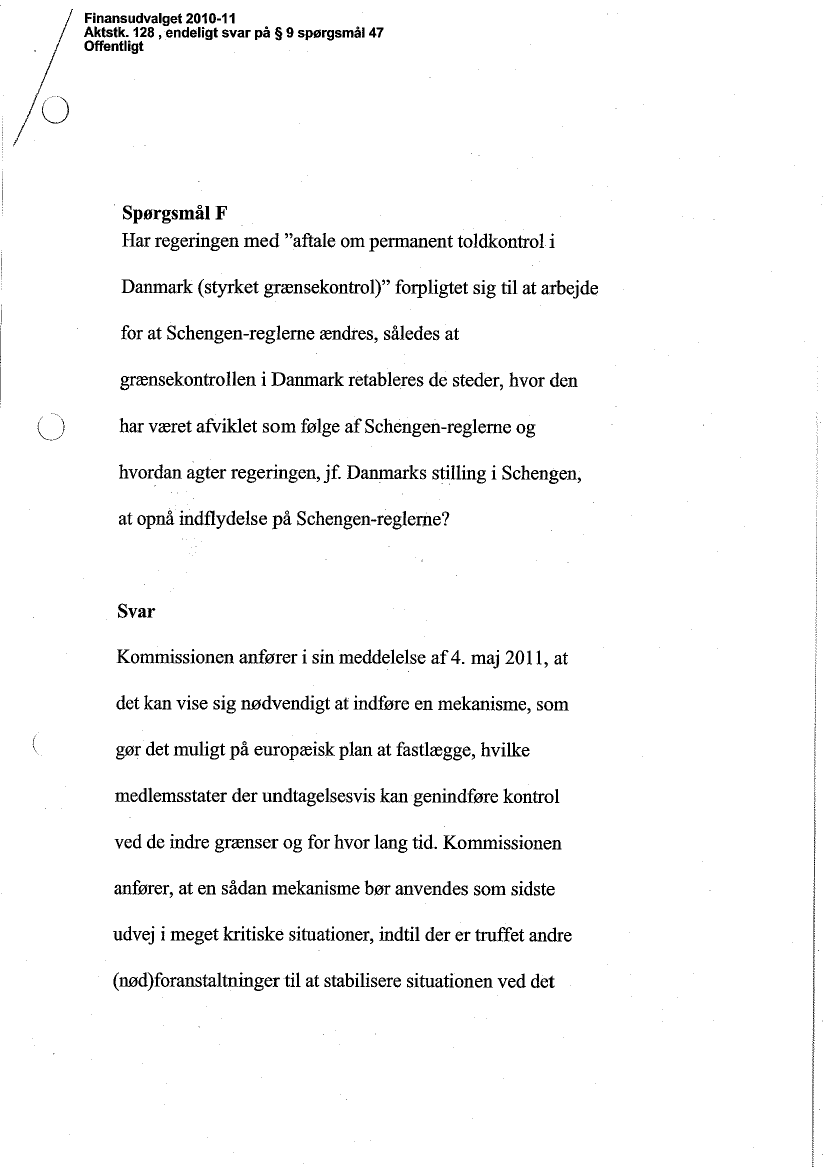 Finansudvalget 2010-11
Aktstk. 128 , endeligt svar på § 9 spørgsmål 47
Offentligt

Spørgsmål F
Har regeringen med "aftale om permanent toldkontrol i Danmark (styrket grænsekontrol)" forpligtet sig til at arbejde for at Schengen-reglerne ændres, således at grænsekontrollen i Danmark retableres de steder, hvor den har været afviklet som følge af Schengen-reglerne og hvordan agter regeringen, jf. Danmarks stilling i Schengen, at opnå indflydelse på Schengen-reglerne?

Svar
Kommissionen anfører i sin meddelelse af 4. maj 2011, at det kan vise sig nødvendigt at indføre en mekanisme, som gør det muligt på europæisk plan at fastlægge, hvilke medlemsstater der undtagelsesvis kan genindføre kontrol ved de indre grænser og for hvor lang tid. Kommissionen anfører, at en sådan mekanisme bør anvendes som sidste udvej i meget kritiske situationer, indtil der er truffet andre (nød)foranstaltninger til at stabilisere situationen ved det